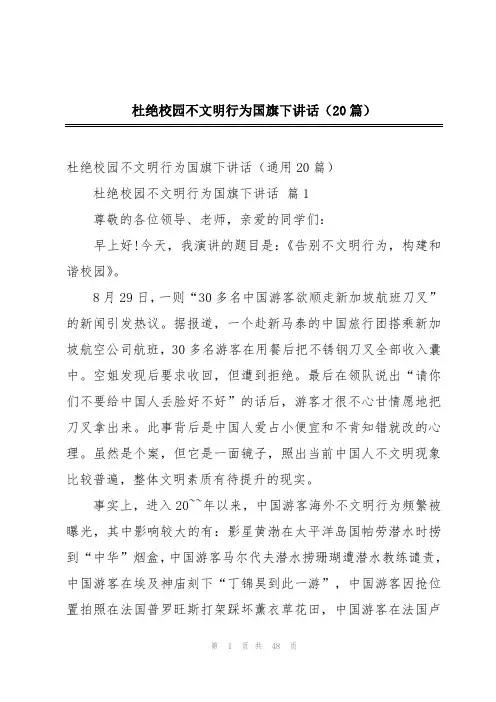 杜绝校园不文明行为国旗下讲话（20篇）

杜绝校园不文明行为国旗下讲话（通用20篇）

杜绝校园不文明行为国旗下讲话 篇1

尊敬的各位领导、老师，亲爱的同学们：

早上好!今天，我演讲的题目是：《告别不文明行为，构建和谐校园》。

8月29日，一则“30多名中国游客欲顺走新加坡航班刀叉”的新闻引发热议。据报道，一个赴新马泰的中国旅行团搭乘新加坡航空公司航班，30多名游客在用餐后把不锈钢刀叉全部收入囊中。空姐发现后要求收回，但遭到拒绝。最后在领队说出“请你们不要给中国人丢脸好不好”的话后，游客才很不心甘情愿地把刀叉拿出来。此事背后是中国人爱占小便宜和不肯知错就改的心理。虽然是个案，但它是一面镜子，照出当前中国人不文明现象比较普遍，整体文明素质有待提升的现实。

事实上，进入20``年以来，中国游客海外不文明行为频繁被曝光，其中影响较大的有：影星黄渤在太平洋岛国帕劳潜水时捞到“中华”烟盒，中国游客马尔代夫潜水捞珊瑚遭潜水教练谴责，中国游客在埃及神庙刻下“丁锦昊到此一游”，中国游客因抢位置拍照在法国普罗旺斯打架踩坏薰衣草花田，中国游客在法国卢

第 1 页 共 48 页